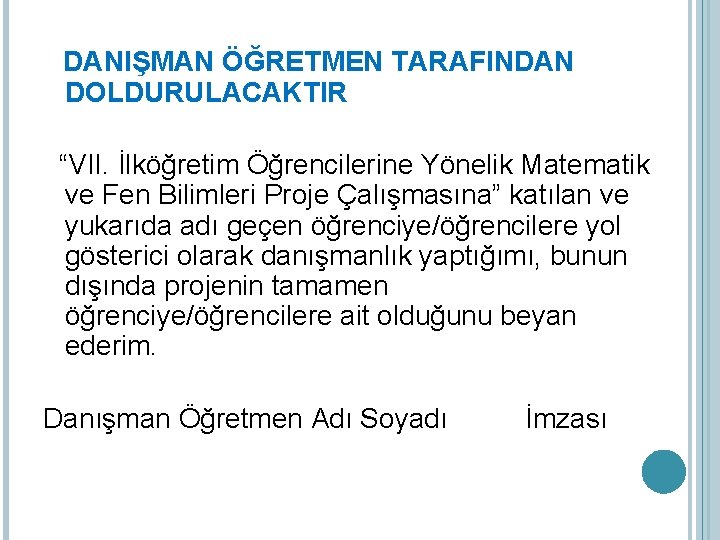 DANIŞMAN ÖĞRETMEN TARAFINDAN DOLDURULACAKTIR

“VII. İlköğretim Öğrencilerine Yönelik Matematik ve Fen Bilimleri Proje Çalışmasına” katılan ve yukarıda adı geçen öğrenciye/öğrencilere yol gösterici olarak danışmanlık yaptığımı, bunun dışında projenin tamamen öğrenciye/öğrencilere ait olduğunu beyan ederim.

Danışman Öğretmen Adı Soyadı İmzası